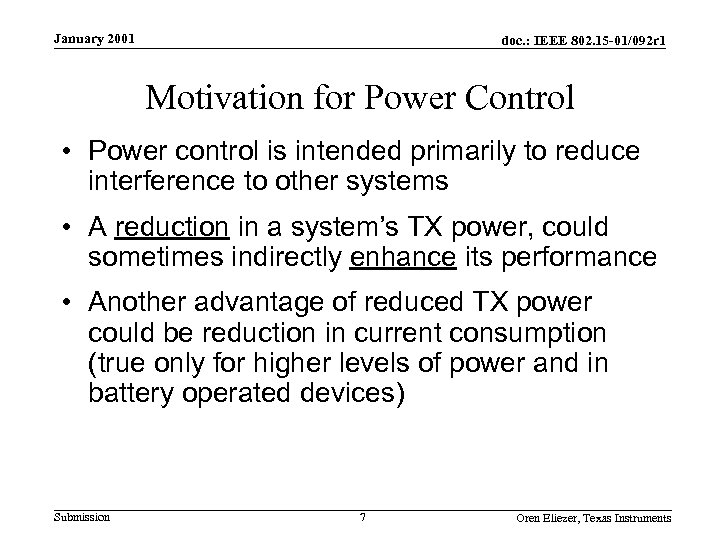 January 2001

doc.: IEEE 802.15-01/092r1

Motivation for Power Control

• Power control is intended primarily to reduce interference to other systems

• A reduction in a system's TX power, could sometimes indirectly enhance its performance

• Another advantage of reduced TX power could be reduction in current consumption (true only for higher levels of power and in battery operated devices)

Submission

7

Oren Eliezer, Texas Instruments